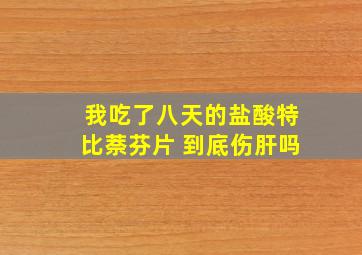 我吃了八天的盐酸特比萘芬片 到底伤肝吗